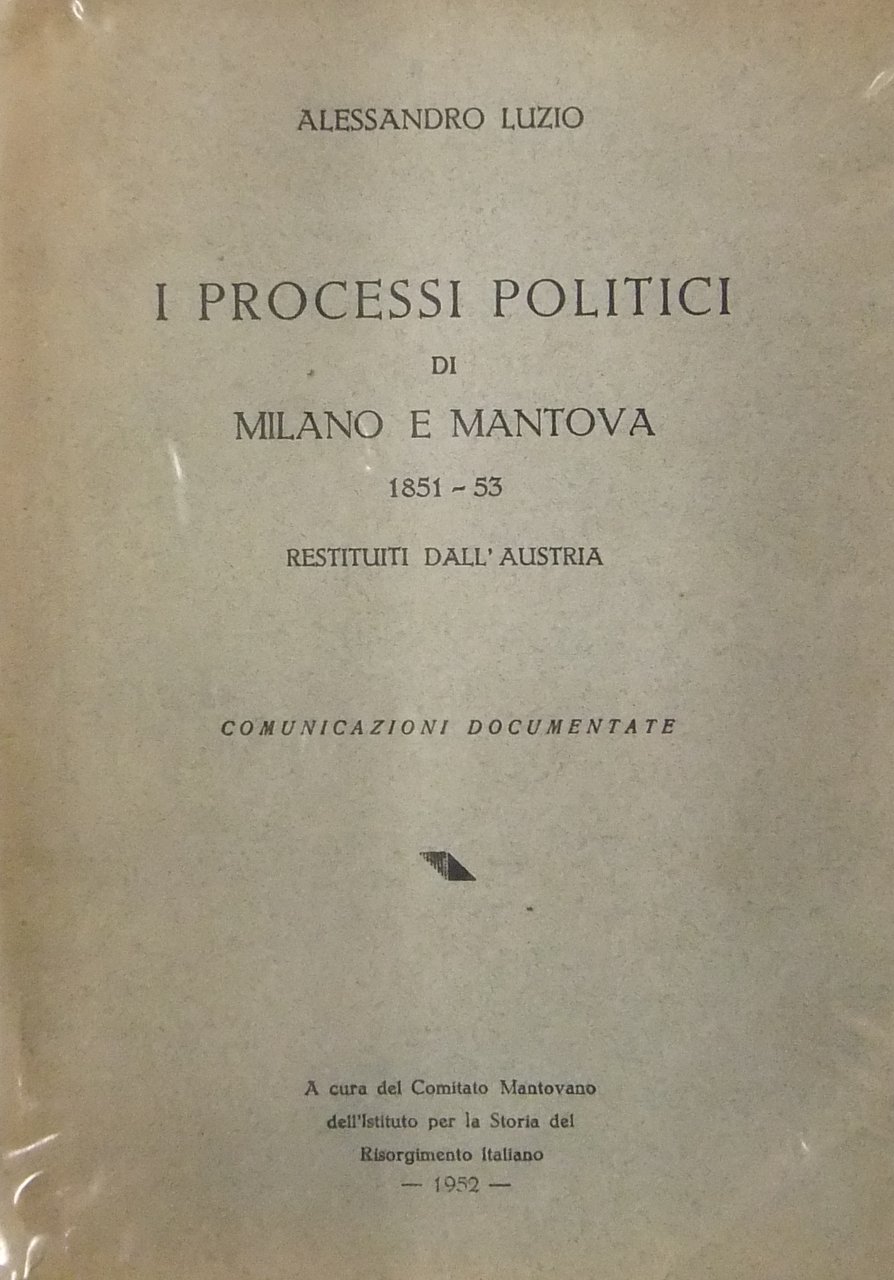 ALESSANDRO LUZIO

I PROCESSI POLITICI

DI

MILANO E MANTOVA

1851 - 53

RESTITUITI DALL' AUSTRIA

COMUNICAZIONI DOCUMENTATE

A cura del Comitato Mantovano
dell'Istituto per la Storia del
Risorgimento Italiano
— 1952 —